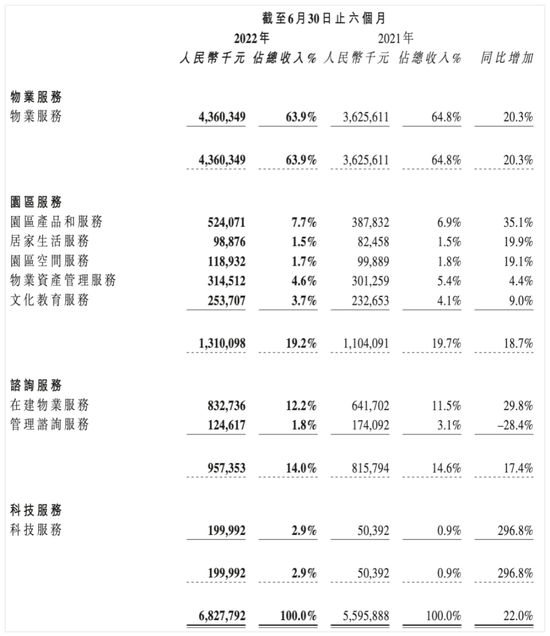 截至6月30日止六個月

| | 2022年 人民幣千元 | 2022年 佔總收入% | 2021年 人民幣千元 | 2021年 佔總收入% | 同比增加 |
|---|---|---|---|---|---|
| **物業服務** | | | | | |
| 物業服務 | 4,360,349 | 63.9% | 3,625,611 | 64.8% | 20.3% |
| | 4,360,349 | 63.9% | 3,625,611 | 64.8% | 20.3% |
| **園區服務** | | | | | |
| 園區產品和服務 | 524,071 | 7.7% | 387,832 | 6.9% | 35.1% |
| 居家生活服務 | 98,876 | 1.5% | 82,458 | 1.5% | 19.9% |
| 園區空間服務 | 118,932 | 1.7% | 99,889 | 1.8% | 19.1% |
| 物業資產管理服務 | 314,512 | 4.6% | 301,259 | 5.4% | 4.4% |
| 文化教育服務 | 253,707 | 3.7% | 232,653 | 4.1% | 9.0% |
| | 1,310,098 | 19.2% | 1,104,091 | 19.7% | 18.7% |
| **諮詢服務** | | | | | |
| 在建物業服務 | 832,736 | 12.2% | 641,702 | 11.5% | 29.8% |
| 管理諮詢服務 | 124,617 | 1.8% | 174,092 | 3.1% | –28.4% |
| | 957,353 | 14.0% | 815,794 | 14.6% | 17.4% |
| **科技服務** | | | | | |
| 科技服務 | 199,992 | 2.9% | 50,392 | 0.9% | 296.8% |
| | 199,992 | 2.9% | 50,392 | 0.9% | 296.8% |
| | 6,827,792 | 100.0% | 5,595,888 | 100.0% | 22.0% |